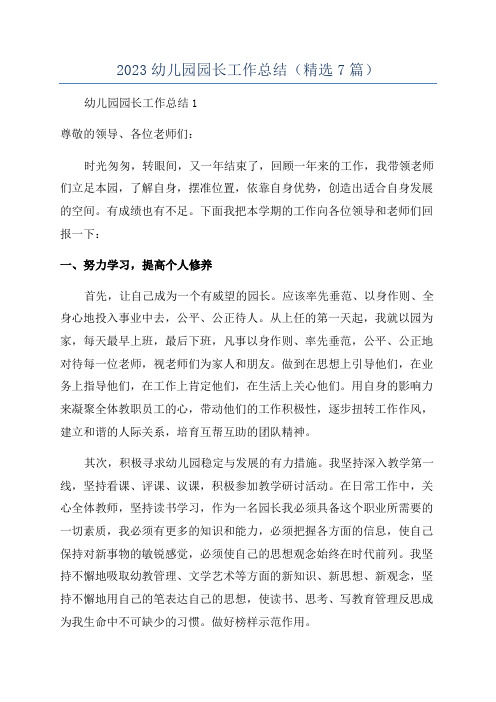 2023 幼儿园园长工作总结（精选 7 篇）

幼儿园园长工作总结 1

尊敬的领导、各位老师们：

时光匆匆，转眼间，又一年结束了，回顾一年来的工作，我带领老师们立足本园，了解自身，摆准位置，依靠自身优势，创造出适合自身发展的空间。有成绩也有不足。下面我把本学期的工作向各位领导和老师们回报一下：

一、努力学习，提高个人修养

首先，让自己成为一个有威望的园长。应该率先垂范、以身作则、全身心地投入事业中去，公平、公正待人。从上任的第一天起，我就以园为家，每天最早上班，最后下班，凡事以身作则、率先垂范，公平、公正地对待每一位老师，视老师们为家人和朋友。做到在思想上引导他们，在业务上指导他们，在工作上肯定他们，在生活上关心他们。用自身的影响力来凝聚全体教职员工的心，带动他们的工作积极性，逐步扭转工作作风，建立和谐的人际关系，培育互帮互助的团队精神。

其次，积极寻求幼儿园稳定与发展的有力措施。我坚持深入教学第一线，坚持看课、评课、议课，积极参加教学研讨活动。在日常工作中，关心全体教师，坚持读书学习，作为一名园长我必须具备这个职业所需要的一切素质，我必须有更多的知识和能力，必须把握各方面的信息，使自己保持对新事物的敏锐感觉，必须使自己的思想观念始终在时代前列。我坚持不懈地吸取幼教管理、文学艺术等方面的新知识、新思想、新观念，坚持不懈地用自己的笔表达自己的思想，使读书、思考、写教育管理反思成为我生命中不可缺少的习惯。做好榜样示范作用。